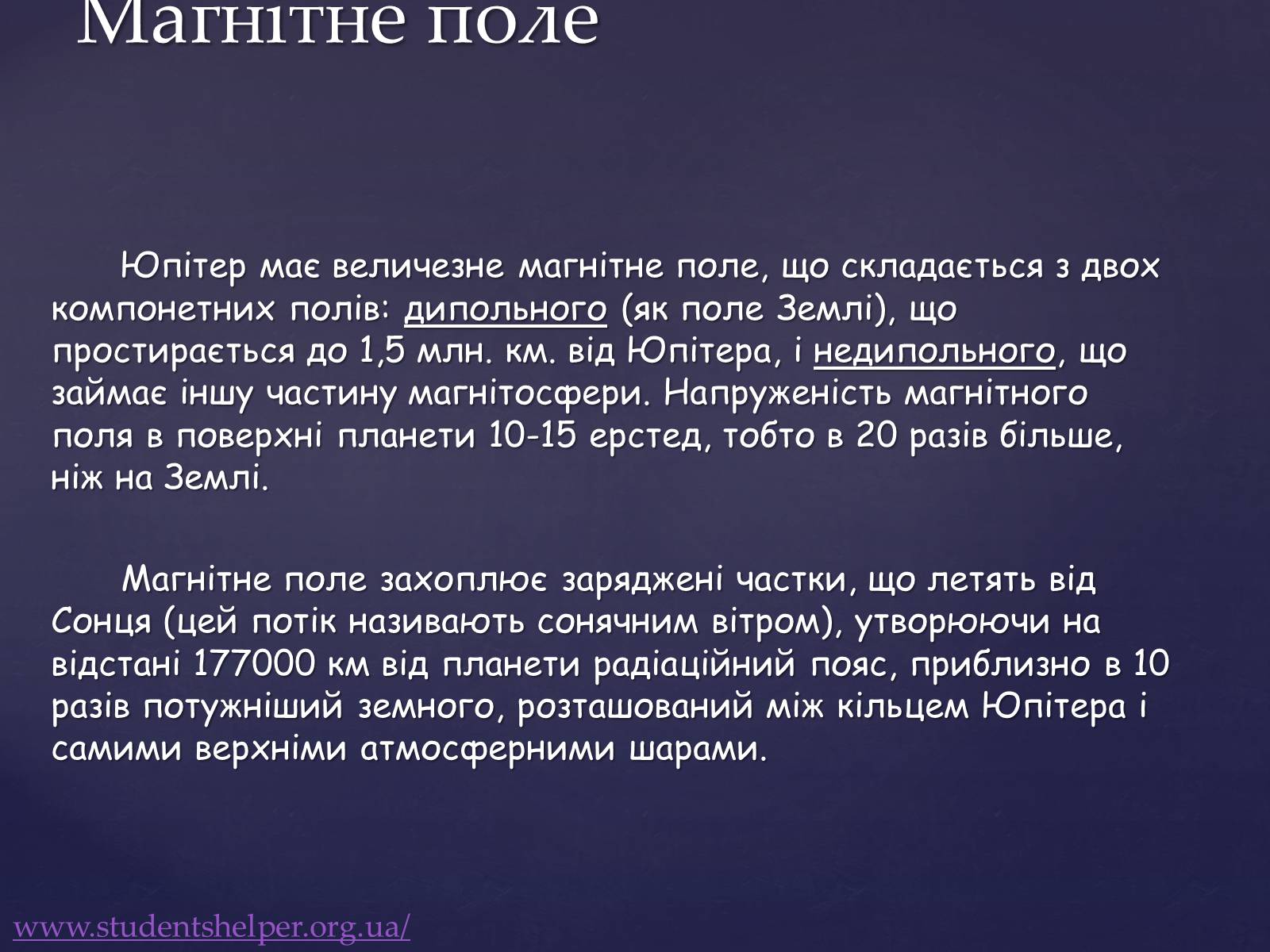 Магнітне поле

Юпітер має величезне магнітне поле, що складається з двох компонетних полів: дипольного (як поле Землі), що простирається до 1,5 млн. км. від Юпітера, і недипольного, що займає іншу частину магнітосфери. Напруженість магнітного поля в поверхні планети 10-15 ерстед, тобто в 20 разів більше, ніж на Землі.

Магнітне поле захоплює заряджені частки, що летять від Сонця (цей потік називають сонячним вітром), утворюючи на відстані 177000 км від планети радіаційний пояс, приблизно в 10 разів потужніший земного, розташований між кільцем Юпітера і самими верхніми атмосферними шарами.

www.studentshelper.org.ua/